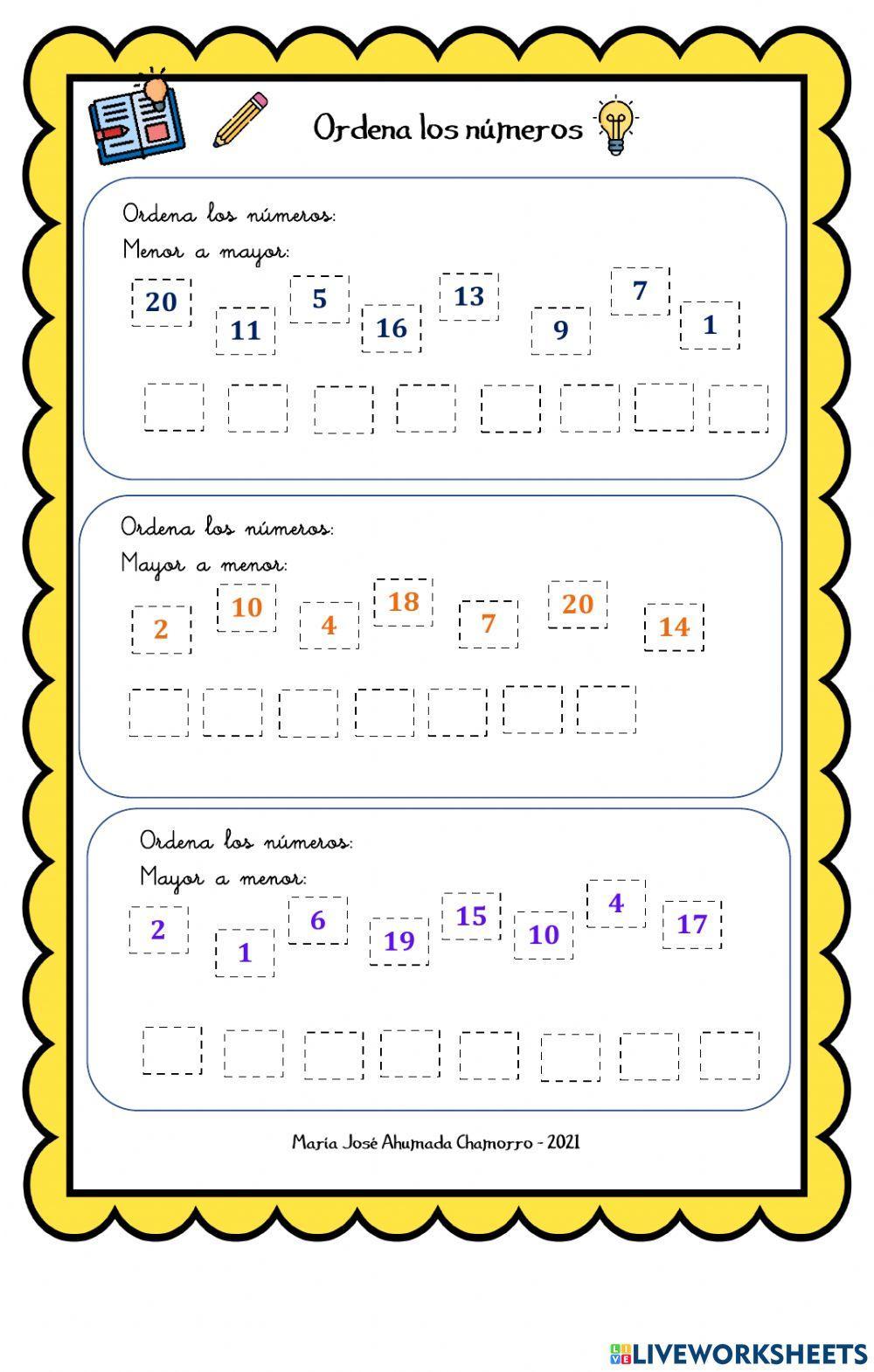 Ordena los números

Ordena los números:
Menor a mayor:

20 11 5 16 13 9 7 1

Ordena los números:
Mayor a menor:

2 10 4 18 7 20 14

Ordena los números:
Mayor a menor:

2 1 6 19 15 10 4 17

María José Ahumada Chamorro - 2021

LIVEWORKSHEETS